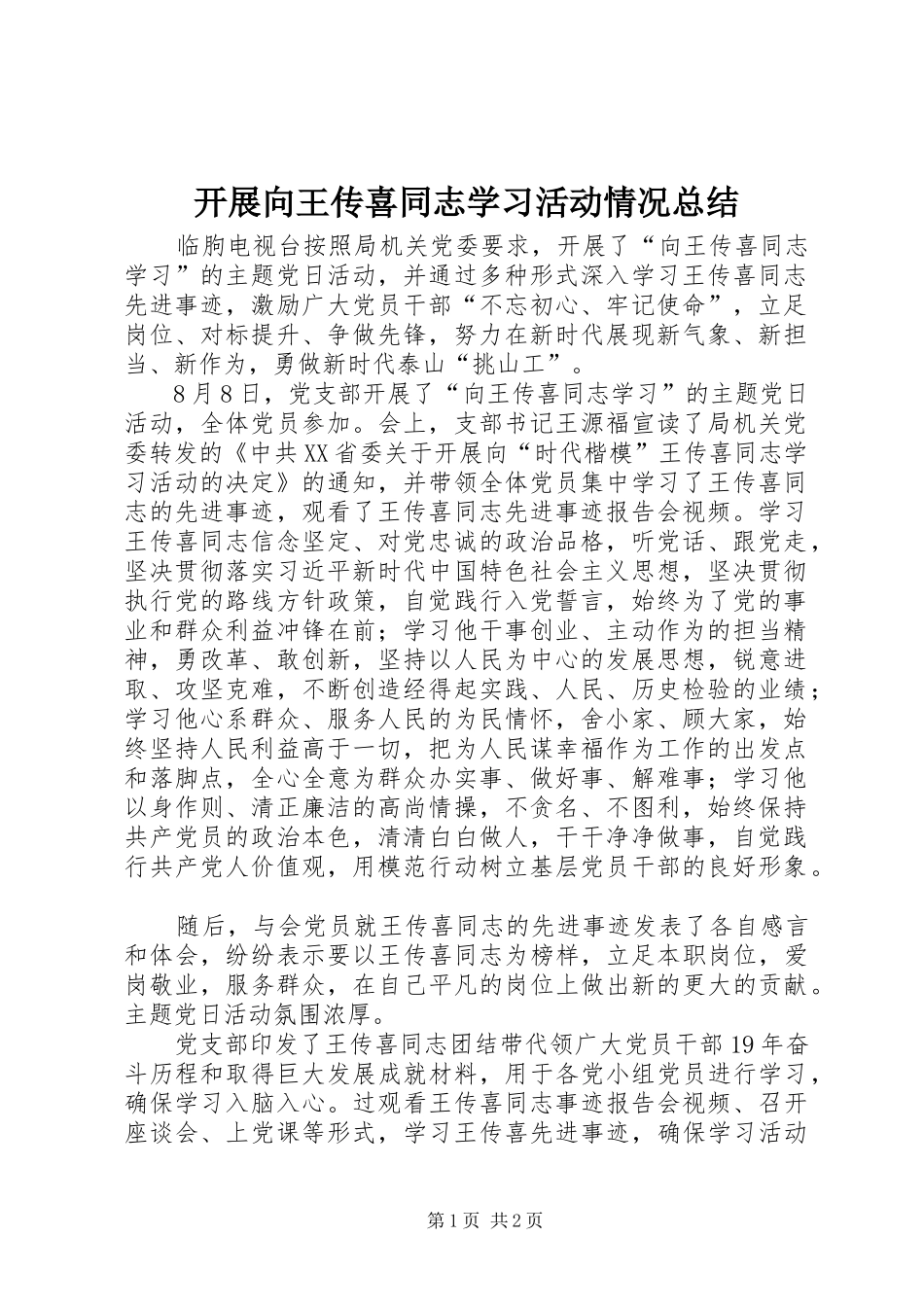 开展向王传喜同志学习活动情况总结

临朐电视台按照局机关党委要求，开展了“向王传喜同志学习”的主题党日活动，并通过多种形式深入学习王传喜同志先进事迹，激励广大党员干部“不忘初心、牢记使命”，立足岗位、对标提升、争做先锋，努力在新时代展现新气象、新担当、新作为，勇做新时代泰山“挑山工”。

8月8日，党支部开展了“向王传喜同志学习”的主题党日活动，全体党员参加。会上，支部书记王源福宣读了局机关党委转发的《中共XX省委关于开展向“时代楷模”王传喜同志学习活动的决定》的通知，并带领全体党员集中学习了王传喜同志的先进事迹，观看了王传喜同志先进事迹报告会视频。学习王传喜同志信念坚定、对党忠诚的政治品格，听党话、跟党走，坚决贯彻落实习近平新时代中国特色社会主义思想，坚决贯彻执行党的路线方针政策，自觉践行入党誓言，始终为了党的事业和群众利益冲锋在前；学习他干事创业、主动作为的担当精神，勇改革、敢创新，坚持以人民为中心的发展思想，锐意进取、攻坚克难，不断创造经得起实践、人民、历史检验的业绩；学习他心系群众、服务人民的为民情怀，舍小家、顾大家，始终坚持人民利益高于一切，把为人民谋幸福作为工作的出发点和落脚点，全心全意为群众办实事、做好事、解难事；学习他以身作则、清正廉洁的高尚情操，不贪名、不图利，始终保持共产党员的政治本色，清清白白做人，干干净净做事，自觉践行共产党人价值观，用模范行动树立基层党员干部的良好形象。

随后，与会党员就王传喜同志的先进事迹发表了各自感言和体会，纷纷表示要以王传喜同志为榜样，立足本职岗位，爱岗敬业，服务群众，在自己平凡的岗位上做出新的更大的贡献。主题党日活动氛围浓厚。

党支部印发了王传喜同志团结带代领广大党员干部19年奋斗历程和取得巨大发展成就材料，用于各党小组党员进行学习，确保学习入脑入心。过观看王传喜同志事迹报告会视频、召开座谈会、上党课等形式，学习王传喜先进事迹，确保学习活动

第1页 共2页